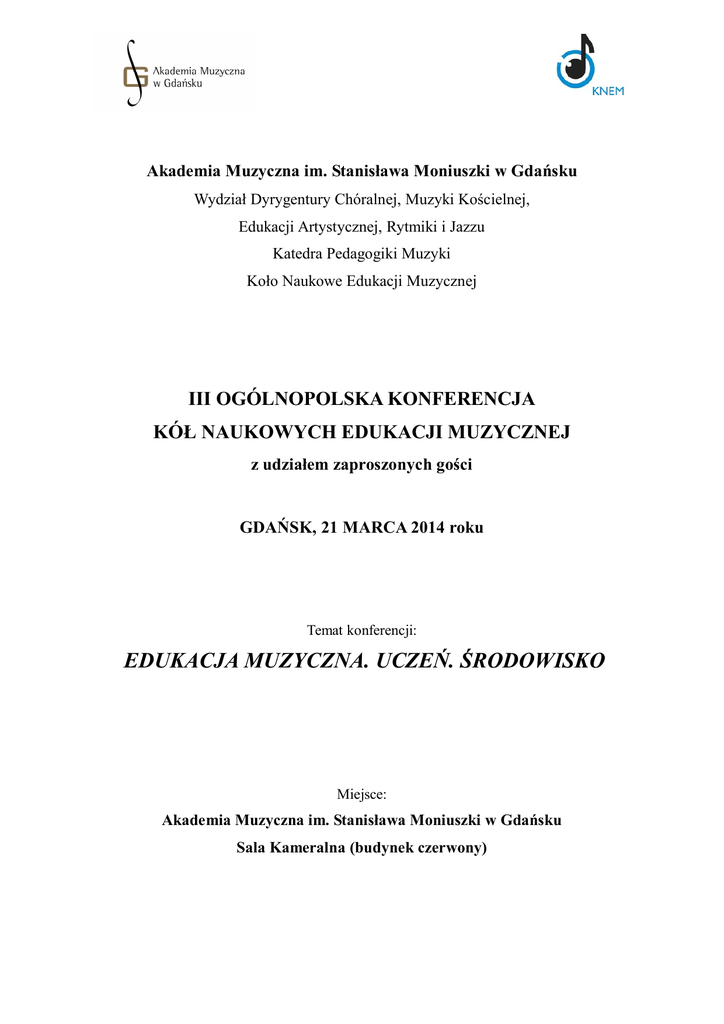 Akademia Muzyczna w Gdańsku

KNEM

Akademia Muzyczna im. Stanisława Moniuszki w Gdańsku
Wydział Dyrygentury Chóralnej, Muzyki Kościelnej,
Edukacji Artystycznej, Rytmiki i Jazzu
Katedra Pedagogiki Muzyki
Koło Naukowe Edukacji Muzycznej

III OGÓLNOPOLSKA KONFERENCJA
KÓŁ NAUKOWYCH EDUKACJI MUZYCZNEJ
z udziałem zaproszonych gości

GDAŃSK, 21 MARCA 2014 roku

Temat konferencji:
EDUKACJA MUZYCZNA. UCZEŃ. ŚRODOWISKO

Miejsce:
Akademia Muzyczna im. Stanisława Moniuszki w Gdańsku
Sala Kameralna (budynek czerwony)